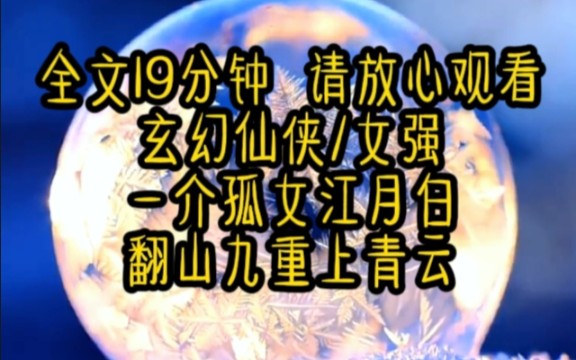 全文19分钟 请放心观看
玄幻仙侠/女强
一介孤女江月白
翻山九重上青云